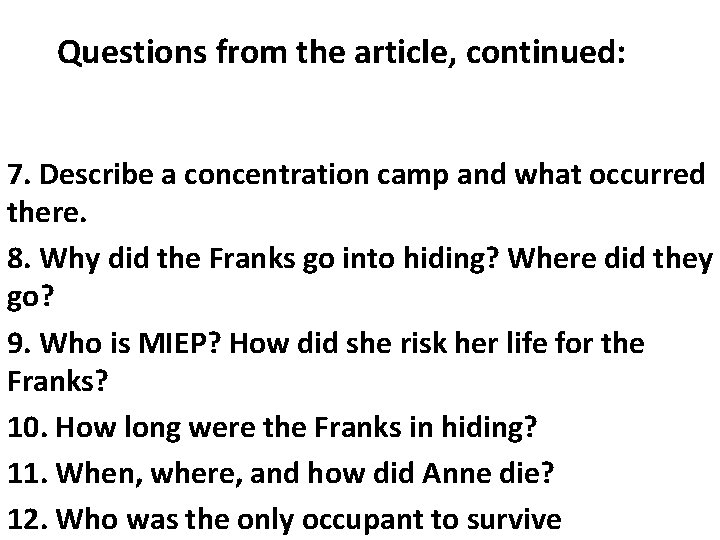 Questions from the article, continued:

7. Describe a concentration camp and what occurred there.

8. Why did the Franks go into hiding? Where did they go?

9. Who is MIEP? How did she risk her life for the Franks?

10. How long were the Franks in hiding?

11. When, where, and how did Anne die?

12. Who was the only occupant to survive